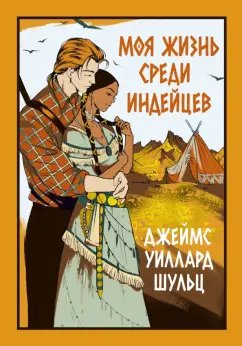 МОЯ ЖИЗНЬ
СРЕДИ
ИНДЕЙЦЕВ

ДЖЕЙМС
УИЛЛАРД
ШУЛЬЦ